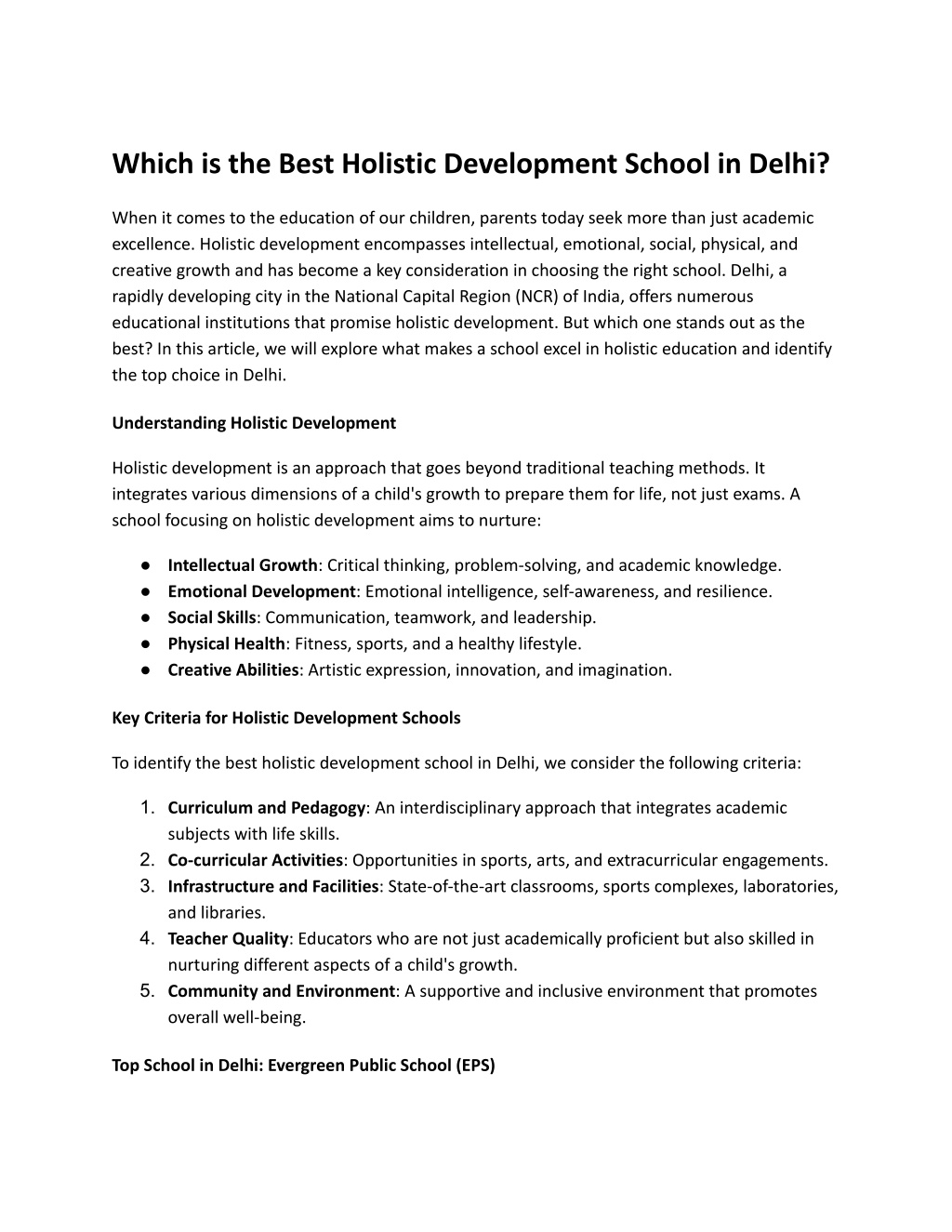 Which is the Best Holistic Development School in Delhi?

When it comes to the education of our children, parents today seek more than just academic excellence. Holistic development encompasses intellectual, emotional, social, physical, and creative growth and has become a key consideration in choosing the right school. Delhi, a rapidly developing city in the National Capital Region (NCR) of India, offers numerous educational institutions that promise holistic development. But which one stands out as the best? In this article, we will explore what makes a school excel in holistic education and identify the top choice in Delhi.

Understanding Holistic Development

Holistic development is an approach that goes beyond traditional teaching methods. It integrates various dimensions of a child's growth to prepare them for life, not just exams. A school focusing on holistic development aims to nurture:

● Intellectual Growth: Critical thinking, problem-solving, and academic knowledge.
● Emotional Development: Emotional intelligence, self-awareness, and resilience.
● Social Skills: Communication, teamwork, and leadership.
● Physical Health: Fitness, sports, and a healthy lifestyle.
● Creative Abilities: Artistic expression, innovation, and imagination.

Key Criteria for Holistic Development Schools

To identify the best holistic development school in Delhi, we consider the following criteria:

1. Curriculum and Pedagogy: An interdisciplinary approach that integrates academic subjects with life skills.
2. Co-curricular Activities: Opportunities in sports, arts, and extracurricular engagements.
3. Infrastructure and Facilities: State-of-the-art classrooms, sports complexes, laboratories, and libraries.
4. Teacher Quality: Educators who are not just academically proficient but also skilled in nurturing different aspects of a child's growth.
5. Community and Environment: A supportive and inclusive environment that promotes overall well-being.

Top School in Delhi: Evergreen Public School (EPS)